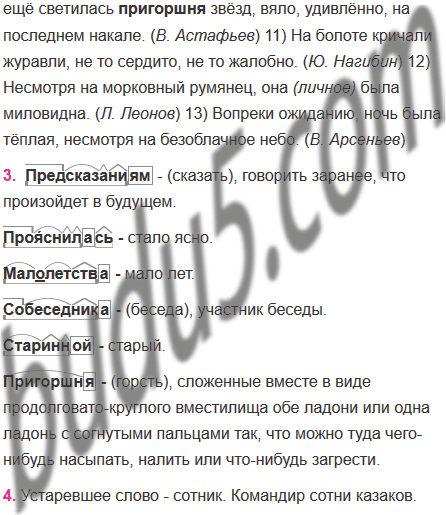 ещё светилась пригоршня звёзд, вяло, удивлённо, на последнем накале. (В. Астафьев) 11) На болоте кричали журавли, не то сердито, не то жалобно. (Ю. Нагибин) 12) Несмотря на морковный румянец, она (личное) была миловидна. (Л. Леонов) 13) Вопреки ожиданию, ночь была тёплая, несмотря на безоблачное небо. (В. Арсеньев)

3. Предсказаниям - (сказать), говорить заранее, что произойдет в будущем.

Прояснилась - стало ясно.

Малолетства - мало лет.

Собеседника - (беседа), участник беседы.

Старинной - старый.

Пригоршня - (горсть), сложенные вместе в виде продолговато-круглого вместилища обе ладони или одна ладонь с согнутыми пальцами так, что можно туда чего-нибудь насыпать, налить или что-нибудь загрести.

4. Устаревшее слово - сотник. Командир сотни казаков.

budu5.com